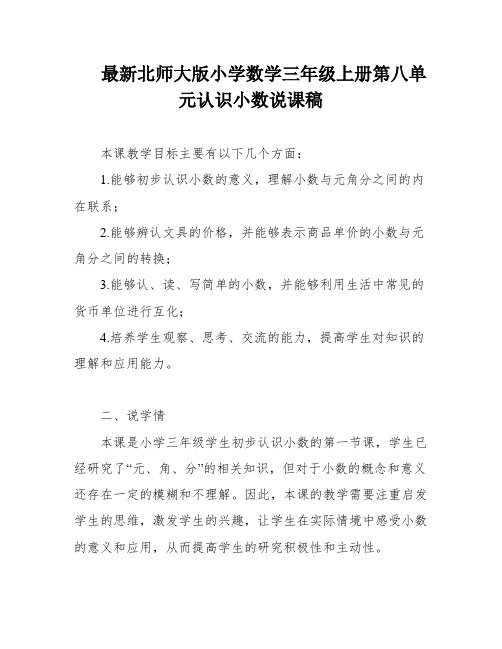 最新北师大版小学数学三年级上册第八单元认识小数说课稿

本课教学目标主要有以下几个方面：

1.能够初步认识小数的意义，理解小数与元角分之间的内在联系；

2.能够辨认文具的价格，并能够表示商品单价的小数与元角分之间的转换；

3.能够认、读、写简单的小数，并能够利用生活中常见的货币单位进行互化；

4.培养学生观察、思考、交流的能力，提高学生对知识的理解和应用能力。

二、说学情

本课是小学三年级学生初步认识小数的第一节课，学生已经研究了“元、角、分”的相关知识，但对于小数的概念和意义还存在一定的模糊和不理解。因此，本课的教学需要注重启发学生的思维，激发学生的兴趣，让学生在实际情境中感受小数的意义和应用，从而提高学生的研究积极性和主动性。